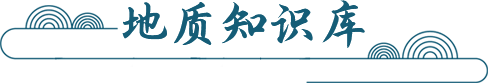 地质知识库